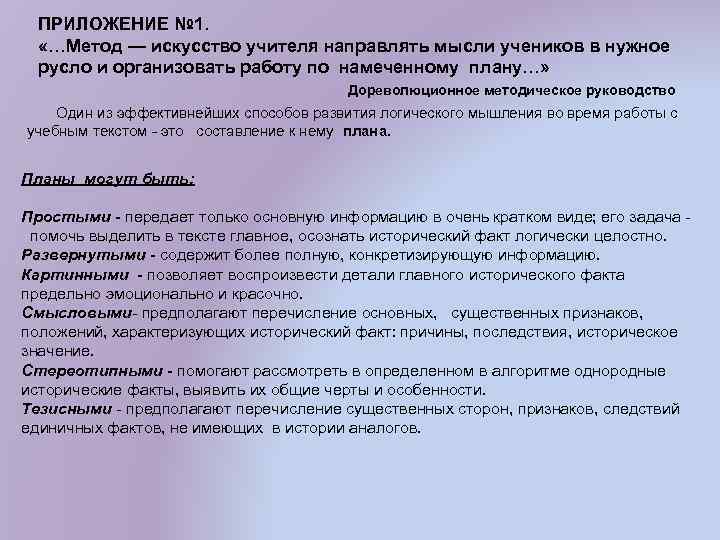 ПРИЛОЖЕНИЕ №1.
«…Метод — искусство учителя направлять мысли учеников в нужное русло и организовать работу по намеченному плану…»
Дореволюционное методическое руководство

Один из эффективнейших способов развития логического мышления во время работы с учебным текстом - это составление к нему плана.

Планы могут быть:

Простыми - передает только основную информацию в очень кратком виде; его задача - помочь выделить в тексте главное, осознать исторический факт логически целостно.
Развернутыми - содержит более полную, конкретизирующую информацию.
Картинными - позволяет воспроизвести детали главного исторического факта предельно эмоционально и красочно.
Смысловыми- предполагают перечисление основных, существенных признаков, положений, характеризующих исторический факт: причины, последствия, историческое значение.
Стереотипными - помогают рассмотреть в определенном в алгоритме однородные исторические факты, выявить их общие черты и особенности.
Тезисными - предполагают перечисление существенных сторон, признаков, следствий единичных фактов, не имеющих в истории аналогов.